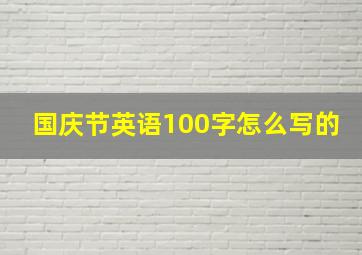 国庆节英语100字怎么写的